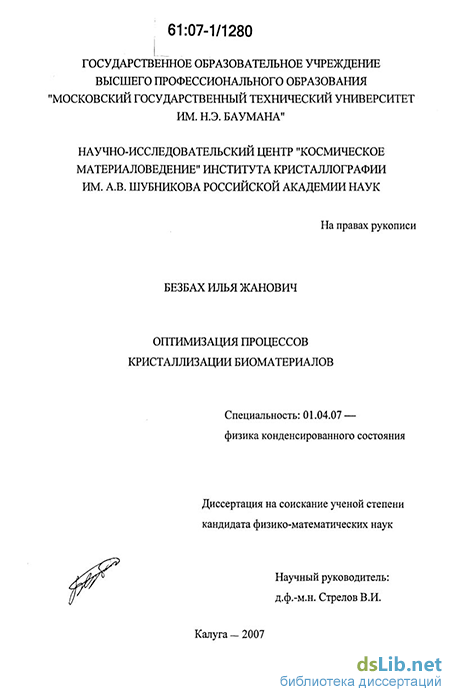 61:07-1/1280

ГОСУДАРСТВЕННОЕ ОБРАЗОВАТЕЛЬНОЕ УЧРЕЖДЕНИЕ ВЫСШЕГО ПРОФЕССИОНАЛЬНОГО ОБРАЗОВАНИЯ "МОСКОВСКИЙ ГОСУДАРСТВЕННЫЙ ТЕХНИЧЕСКИЙ УНИВЕРСИТЕТ ИМ. Н.Э. БАУМАНА"

НАУЧНО-ИССЛЕДОВАТЕЛЬСКИЙ ЦЕНТР "КОСМИЧЕСКОЕ МАТЕРИАЛОВЕДЕНИЕ" ИНСТИТУТА КРИСТАЛЛОГРАФИИ ИМ. А.В. ШУБНИКОВА РОССИЙСКОЙ АКАДЕМИИ НАУК

На правах рукописи

БЕЗБАХ ИЛЬЯ ЖАНОВИЧ

ОПТИМИЗАЦИЯ ПРОЦЕССОВ КРИСТАЛЛИЗАЦИИ БИОМАТЕРИАЛОВ

Специальность: 01.04.07 — физика конденсированного состояния

Диссертация на соискание ученой степени кандидата физико-математических наук

Научный руководитель: д.ф.-м.н. Стрелов В.И.

Калуга — 2007

dsLib.net
библиотека диссертаций